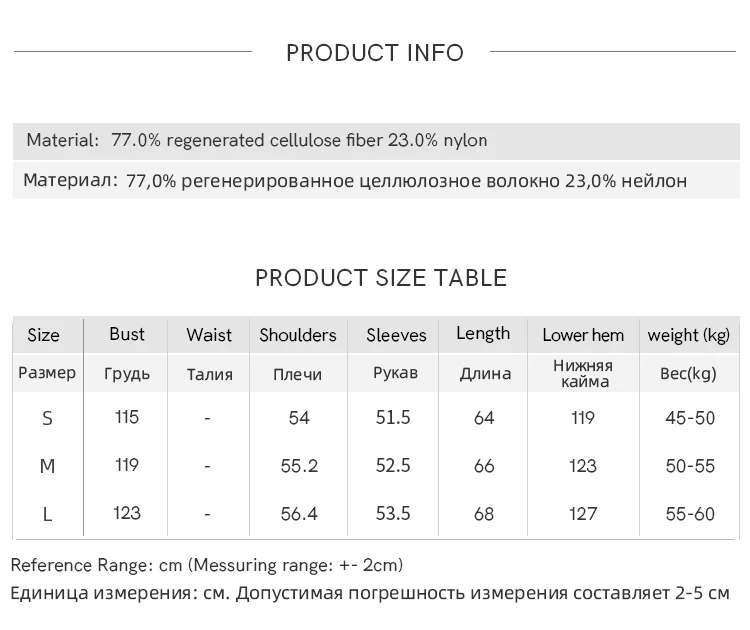 PRODUCT INFO

Material: 77.0% regenerated cellulose fiber 23.0% nylon

Материал: 77,0% регенерированное целлюлозное волокно 23,0% нейлон

PRODUCT SIZE TABLE

| Size | Bust | Waist | Shoulders | Sleeves | Length | Lower hem | weight (kg) |
|---|---|---|---|---|---|---|---|
| Размер | Грудь | Талия | Плечи | Рукав | Длина | Нижняя кайма | Вес(kg) |
| S | 115 | - | 54 | 51.5 | 64 | 119 | 45-50 |
| M | 119 | - | 55.2 | 52.5 | 66 | 123 | 50-55 |
| L | 123 | - | 56.4 | 53.5 | 68 | 127 | 55-60 |

Reference Range: cm (Messuring range: +- 2cm)

Единица измерения: см. Допустимая погрешность измерения составляет 2-5 см